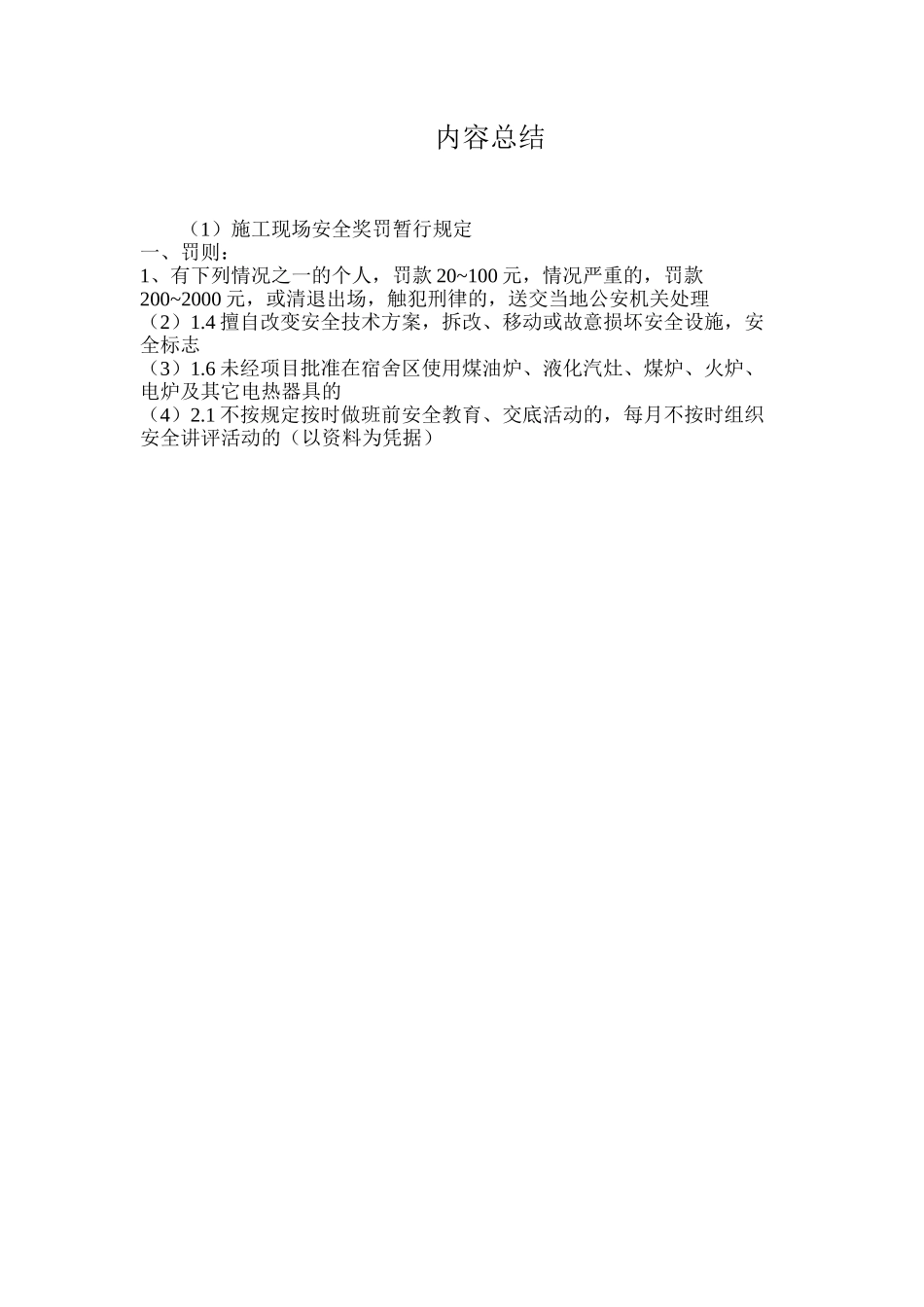 内容总结

（1）施工现场安全奖罚暂行规定
一、罚则：
1、有下列情况之一的个人，罚款 20~100 元，情况严重的，罚款 200~2000 元，或清退出场，触犯刑律的，送交当地公安机关处理
（2）1.4 擅自改变安全技术方案，拆改、移动或故意损坏安全设施，安全标志
（3）1.6 未经项目批准在宿舍区使用煤油炉、液化汽灶、煤炉、火炉、电炉及其它电热器具的
（4）2.1 不按规定按时做班前安全教育、交底活动的，每月不按时组织安全讲评活动的（以资料为凭据）